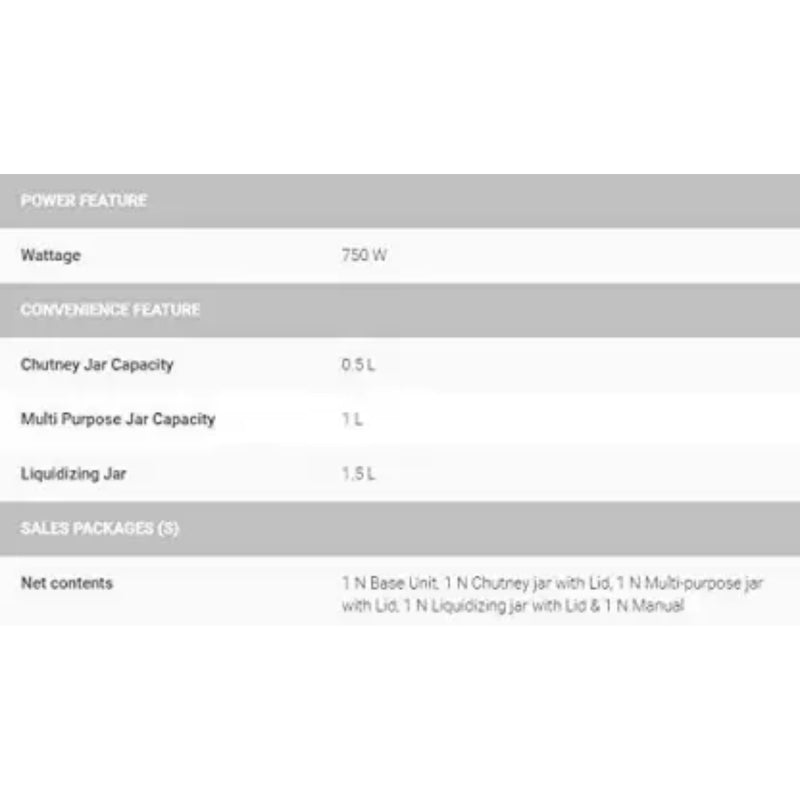 | POWER FEATURE | |
|---|---|
| Wattage | 750 W |
| CONVENIENCE FEATURE | |
| Chutney Jar Capacity | 0.5 L |
| Multi Purpose Jar Capacity | 1 L |
| Liquidizing Jar | 1.5 L |
| SALES PACKAGES (S) | |
| Net contents | 1 N Base Unit, 1 N Chutney jar with Lid, 1 N Multi-purpose jar with Lid, 1 N Liquidizing jar with Lid & 1 N Manual |